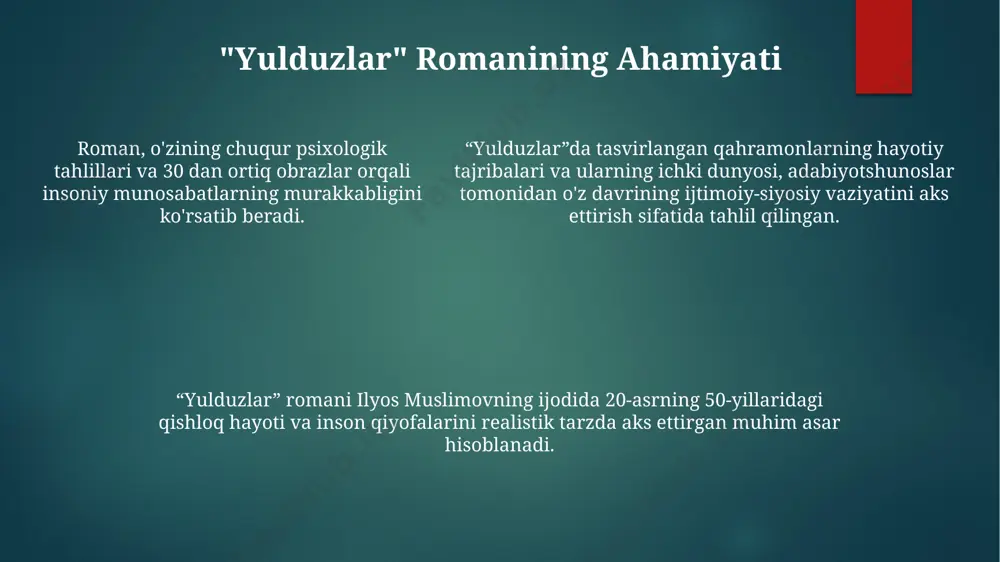 "Yulduzlar" Romanining Ahamiyati

Roman, o'zining chuqur psixologik tahlillari va 30 dan ortiq obrazlar orqali insoniy munosabatlarning murakkabligini ko'rsatib beradi.

“Yulduzlar”da tasvirlangan qahramonlarning hayotiy tajribalari va ularning ichki dunyosi, adabiyotshunoslar tomonidan o'z davrining ijtimoiy-siyosiy vaziyatini aks ettirish sifatida tahlil qilingan.

“Yulduzlar” romani Ilyos Muslimovning ijodida 20-asrning 50-yillaridagi qishloq hayoti va inson qiyofalarini realistik tarzda aks ettirgan muhim asar hisoblanadi.